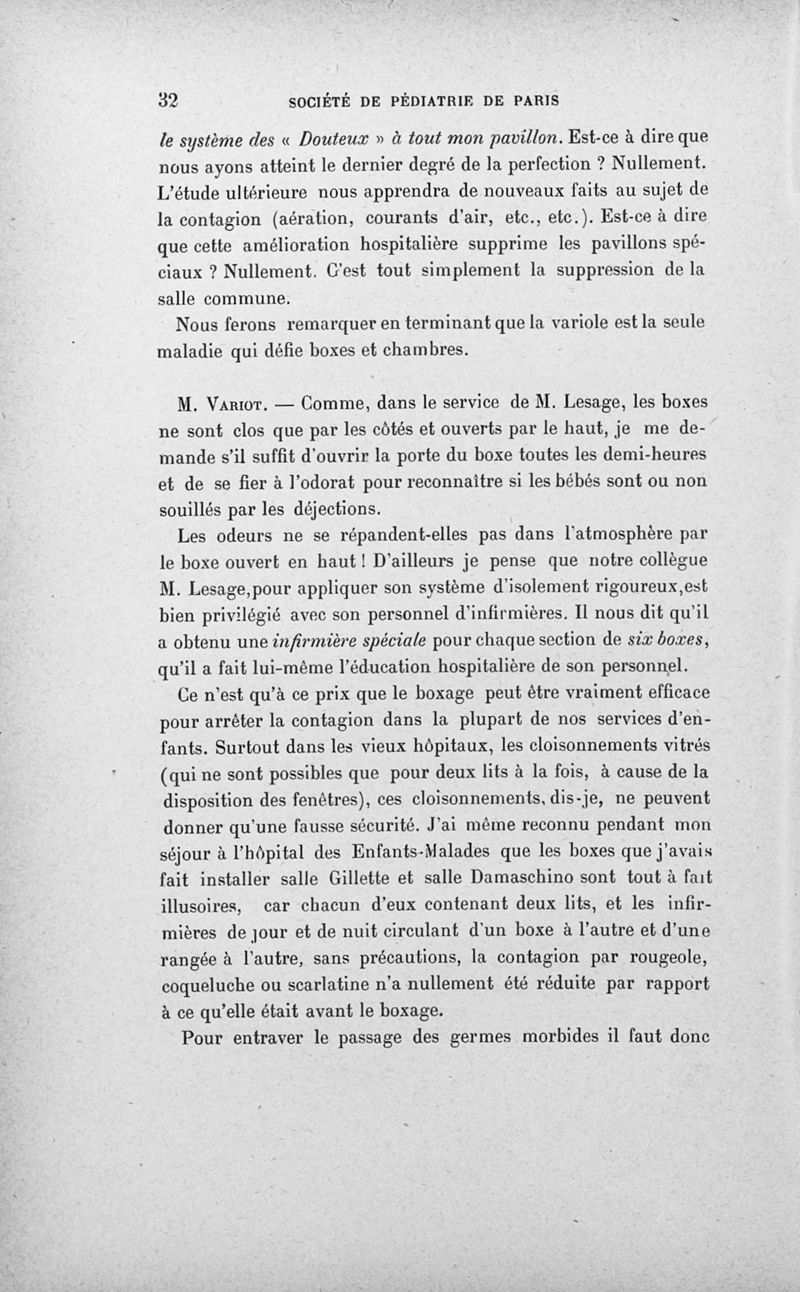 32 SOCIÉTÉ DE PÉDIATRIE DE PARIS

le système des « Douteux » à tout mon pavillon. Est-ce à dire que nous ayons atteint le dernier degré de la perfection ? Nullement. L'étude ultérieure nous apprendra de nouveaux faits au sujet de la contagion (aération, courants d'air, etc., etc.). Est-ce à dire que cette amélioration hospitalière supprime les pavillons spéciaux ? Nullement. C'est tout simplement la suppression de la salle commune.

Nous ferons remarquer en terminant que la variole est la seule maladie qui défie boxes et chambres.

M. Variot. — Comme, dans le service de M. Lesage, les boxes ne sont clos que par les côtés et ouverts par le haut, je me demande s'il suffit d'ouvrir la porte du boxe toutes les demi-heures et de se fier à l'odorat pour reconnaître si les bébés sont ou non souillés par les déjections.

Les odeurs ne se répandent-elles pas dans l'atmosphère par le boxe ouvert en haut ! D'ailleurs je pense que notre collègue M. Lesage,pour appliquer son système d'isolement rigoureux,est bien privilégié avec son personnel d'infirmières. Il nous dit qu'il a obtenu une infirmière spéciale pour chaque section de six boxes, qu'il a fait lui-même l'éducation hospitalière de son personnel.

Ce n'est qu'à ce prix que le boxage peut être vraiment efficace pour arrêter la contagion dans la plupart de nos services d'enfants. Surtout dans les vieux hôpitaux, les cloisonnements vitrés (qui ne sont possibles que pour deux lits à la fois, à cause de la disposition des fenêtres), ces cloisonnements, dis-je, ne peuvent donner qu'une fausse sécurité. J'ai même reconnu pendant mon séjour à l'hôpital des Enfants-Malades que les boxes que j'avais fait installer salle Gillette et salle Damaschino sont tout à fait illusoires, car chacun d'eux contenant deux lits, et les infirmières de jour et de nuit circulant d'un boxe à l'autre et d'une rangée à l'autre, sans précautions, la contagion par rougeole, coqueluche ou scarlatine n'a nullement été réduite par rapport à ce qu'elle était avant le boxage.

Pour entraver le passage des germes morbides il faut donc